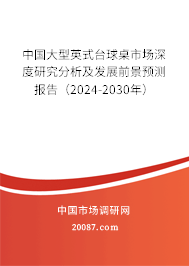 中国大型英式台球桌市场深度研究分析及发展前景预测报告（2024-2030年）

中国市场调研网

20087.com